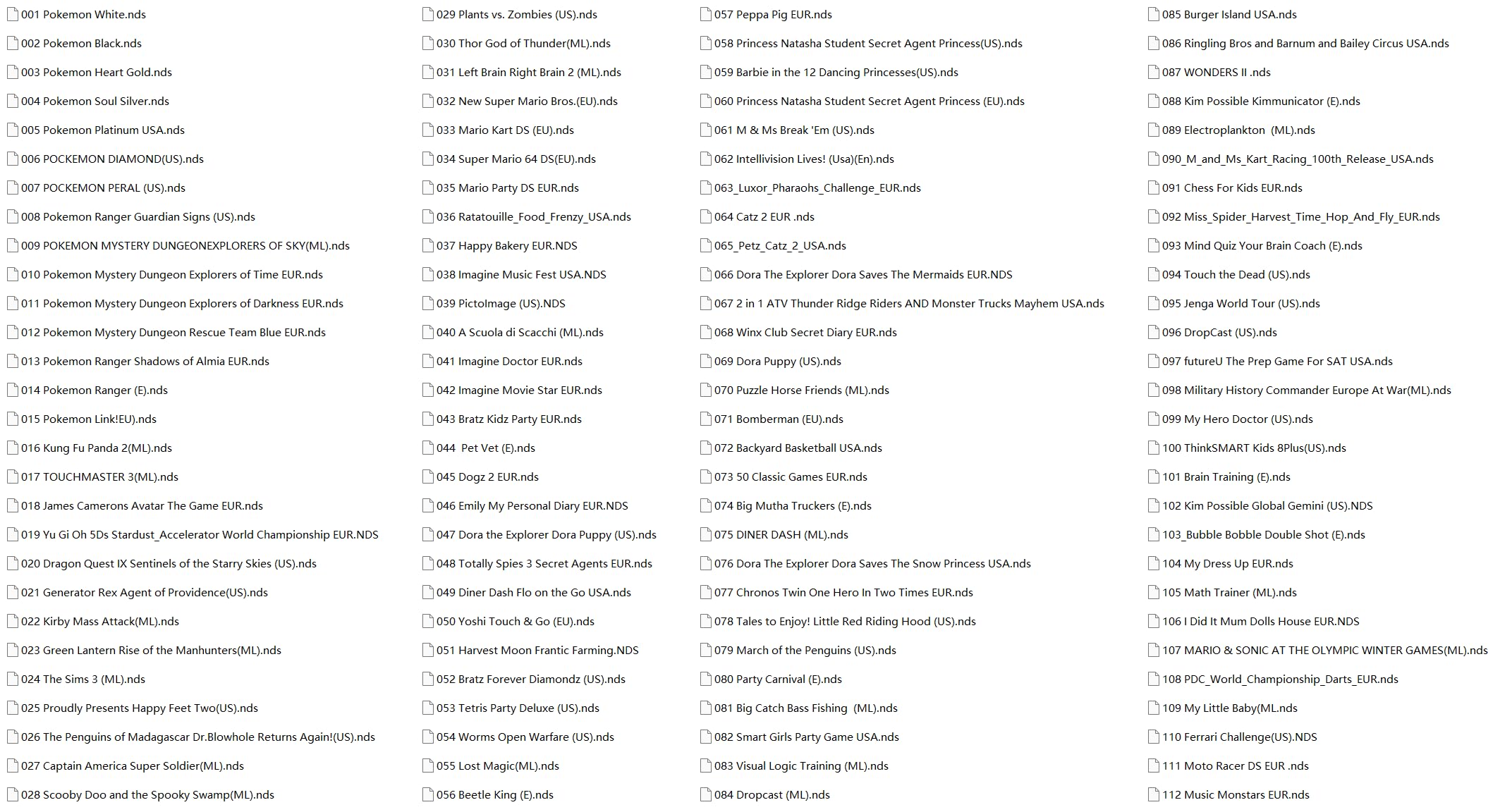 001 Pokemon White.nds
002 Pokemon Black.nds
003 Pokemon Heart Gold.nds
004 Pokemon Soul Silver.nds
005 Pokemon Platinum USA.nds
006 POCKEMON DIAMOND(US).nds
007 POCKEMON PERAL (US).nds
008 Pokemon Ranger Guardian Signs (US).nds
009 POKEMON MYSTERY DUNGEONEXPLORERS OF SKY(ML).nds
010 Pokemon Mystery Dungeon Explorers of Time EUR.nds
011 Pokemon Mystery Dungeon Explorers of Darkness EUR.nds
012 Pokemon Mystery Dungeon Rescue Team Blue EUR.nds
013 Pokemon Ranger Shadows of Almia EUR.nds
014 Pokemon Ranger (E).nds
015 Pokemon Link!EU).nds
016 Kung Fu Panda 2(ML).nds
017 TOUCHMASTER 3(ML).nds
018 James Camerons Avatar The Game EUR.nds
019 Yu Gi Oh 5Ds Stardust_Accelerator World Championship EUR.NDS
020 Dragon Quest IX Sentinels of the Starry Skies (US).nds
021 Generator Rex Agent of Providence(US).nds
022 Kirby Mass Attack(ML).nds
023 Green Lantern Rise of the Manhunters(ML).nds
024 The Sims 3 (ML).nds
025 Proudly Presents Happy Feet Two(US).nds
026 The Penguins of Madagascar Dr.Blowhole Returns Again!(US).nds
027 Captain America Super Soldier(ML).nds
028 Scooby Doo and the Spooky Swamp(ML).nds

029 Plants vs. Zombies (US).nds
030 Thor God of Thunder(ML).nds
031 Left Brain Right Brain 2 (ML).nds
032 New Super Mario Bros.(EU).nds
033 Mario Kart DS (EU).nds
034 Super Mario 64 DS(EU).nds
035 Mario Party DS EUR.nds
036 Ratatouille_Food_Frenzy_USA.nds
037 Happy Bakery EUR.NDS
038 Imagine Music Fest USA.NDS
039 PictoImage (US).NDS
040 A Scuola di Scacchi (ML).nds
041 Imagine Doctor EUR.nds
042 Imagine Movie Star EUR.nds
043 Bratz Kidz Party EUR.nds
044 Pet Vet (E).nds
045 Dogz 2 EUR.nds
046 Emily My Personal Diary EUR.NDS
047 Dora the Explorer Dora Puppy (US).nds
048 Totally Spies 3 Secret Agents EUR.nds
049 Diner Dash Flo on the Go USA.nds
050 Yoshi Touch & Go (EU).nds
051 Harvest Moon Frantic Farming.NDS
052 Bratz Forever Diamondz (US).nds
053 Tetris Party Deluxe (US).nds
054 Worms Open Warfare (US).nds
055 Lost Magic(ML).nds
056 Beetle King (E).nds

057 Peppa Pig EUR.nds
058 Princess Natasha Student Secret Agent Princess(US).nds
059 Barbie in the 12 Dancing Princesses(US).nds
060 Princess Natasha Student Secret Agent Princess (EU).nds
061 M & Ms Break 'Em (US).nds
062 Intellivision Lives! (Usa)(En).nds
063_Luxor_Pharaohs_Challenge_EUR.nds
064 Catz 2 EUR .nds
065_Petz_Catz_2_USA.nds
066 Dora The Explorer Dora Saves The Mermaids EUR.NDS
067 2 in 1 ATV Thunder Ridge Riders AND Monster Trucks Mayhem USA.nds
068 Winx Club Secret Diary EUR.nds
069 Dora Puppy (US).nds
070 Puzzle Horse Friends (ML).nds
071 Bomberman (EU).nds
072 Backyard Basketball USA.nds
073 50 Classic Games EUR.nds
074 Big Mutha Truckers (E).nds
075 DINER DASH (ML).nds
076 Dora The Explorer Dora Saves The Snow Princess USA.nds
077 Chronos Twin One Hero In Two Times EUR.nds
078 Tales to Enjoy! Little Red Riding Hood (US).nds
079 March of the Penguins (US).nds
080 Party Carnival (E).nds
081 Big Catch Bass Fishing (ML).nds
082 Smart Girls Party Game USA.nds
083 Visual Logic Training (ML).nds
084 Dropcast (ML).nds

085 Burger Island USA.nds
086 Ringling Bros and Barnum and Bailey Circus USA.nds
087 WONDERS II .nds
088 Kim Possible Kimmunicator (E).nds
089 Electroplankton (ML).nds
090_M_and_Ms_Kart_Racing_100th_Release_USA.nds
091 Chess For Kids EUR.nds
092 Miss_Spider_Harvest_Time_Hop_And_Fly_EUR.nds
093 Mind Quiz Your Brain Coach (E).nds
094 Touch the Dead (US).nds
095 Jenga World Tour (US).nds
096 DropCast (US).nds
097 futureU The Prep Game For SAT USA.nds
098 Military History Commander Europe At War(ML).nds
099 My Hero Doctor (US).nds
100 ThinkSMART Kids 8Plus(US).nds
101 Brain Training (E).nds
102 Kim Possible Global Gemini (US).NDS
103_Bubble Bobble Double Shot (E).nds
104 My Dress Up EUR.nds
105 Math Trainer (ML).nds
106 I Did It Mum Dolls House EUR.NDS
107 MARIO & SONIC AT THE OLYMPIC WINTER GAMES(ML).nds
108 PDC_World_Championship_Darts_EUR.nds
109 My Little Baby(ML.nds
110 Ferrari Challenge(US).NDS
111 Moto Racer DS EUR .nds
112 Music Monstars EUR.nds